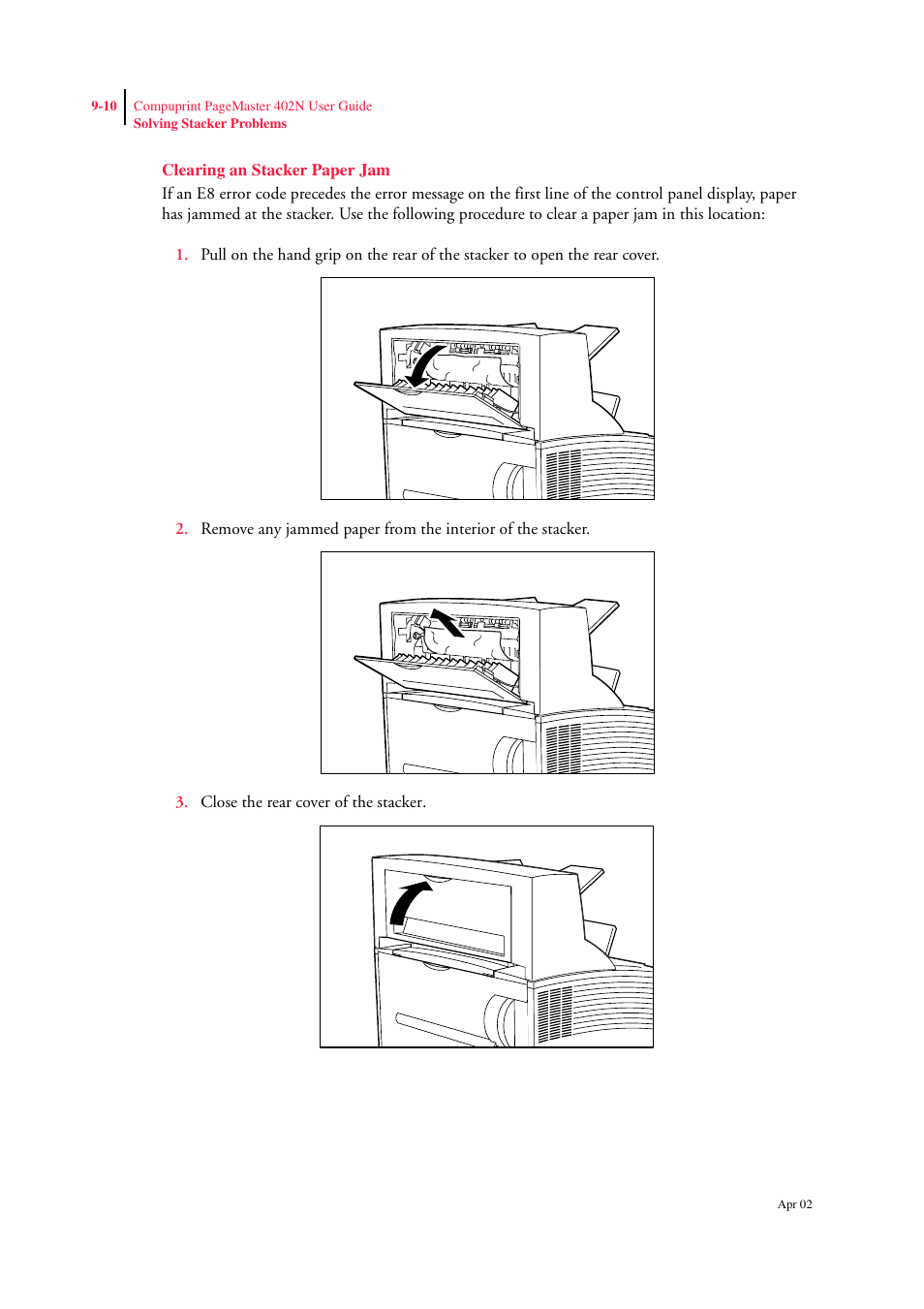 9-10 Compuprint PageMaster 402N User Guide
Solving Stacker Problems

Clearing an Stacker Paper Jam

If an E8 error code precedes the error message on the first line of the control panel display, paper has jammed at the stacker. Use the following procedure to clear a paper jam in this location:

1. Pull on the hand grip on the rear of the stacker to open the rear cover.

2. Remove any jammed paper from the interior of the stacker.

3. Close the rear cover of the stacker.

Apr 02